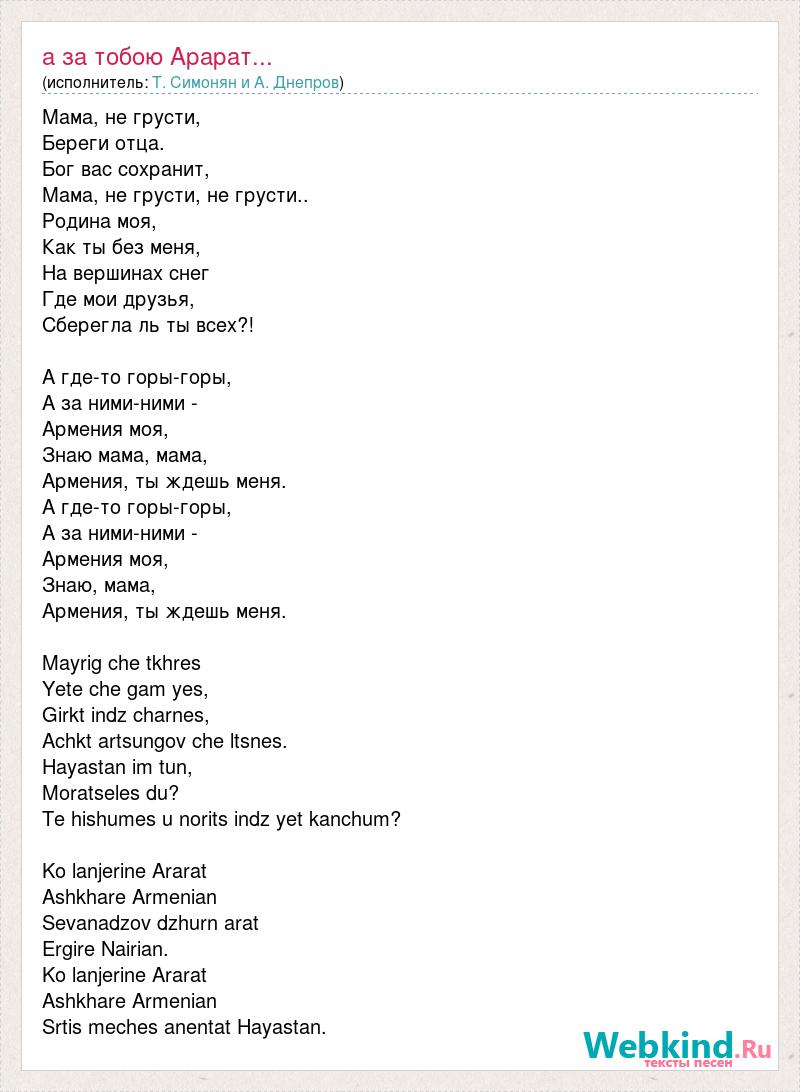 а за тобою Арарат...
(исполнитель: Т. Симонян и А. Днепров)

Мама, не грусти,
Береги отца.
Бог вас сохранит,
Мама, не грусти, не грусти..
Родина моя,
Как ты без меня,
На вершинах снег
Где мои друзья,
Сберегла ль ты всех?!

А где-то горы-горы,
А за ними-ними -
Армения моя,
Знаю мама, мама,
Армения, ты ждешь меня.
А где-то горы-горы,
А за ними-ними -
Армения моя,
Знаю, мама,
Армения, ты ждешь меня.

Mayrig che tkhres
Yete che gam yes,
Girkt indz charnes,
Achkt artsungov che ltsnes.
Hayastan im tun,
Moratseles du?
Te hishumes u norits indz yet kanchum?

Ko lanjerine Ararat
Ashkhare Armenian
Sevanadzov dzhurn arat
Ergire Nairian.
Ko lanjerine Ararat
Ashkhare Armenian
Srtis meches anentat Hayastan.

Webkind.Ru
тексты песен